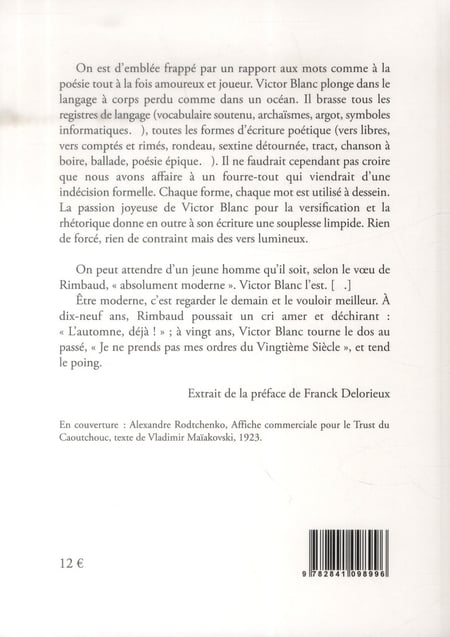 On est d'emblée frappé par un rapport aux mots comme à la poésie tout à la fois amoureux et joueur. Victor Blanc plonge dans le langage à corps perdu comme dans un océan. Il brasse tous les registres de langage (vocabulaire soutenu, archaïsmes, argot, symboles informatiques. ), toutes les formes d'écriture poétique (vers libres, vers comptés et rimés, rondeau, sextine détournée, tract, chanson à boire, ballade, poésie épique. ). Il ne faudrait cependant pas croire que nous avons affaire à un fourre-tout qui viendrait d'une indécision formelle. Chaque forme, chaque mot est utilisé à dessein. La passion joyeuse de Victor Blanc pour la versification et la rhétorique donne en outre à son écriture une souplesse limpide. Rien de forcé, rien de contraint mais des vers lumineux.

On peut attendre d'un jeune homme qu'il soit, selon le vœu de Rimbaud, « absolument moderne ». Victor Blanc l'est. [ .] Être moderne, c'est regarder le demain et le vouloir meilleur. À dix-neuf ans, Rimbaud poussait un cri amer et déchirant : « L'automne, déjà ! » ; à vingt ans, Victor Blanc tourne le dos au passé, « Je ne prends pas mes ordres du Vingtième Siècle », et tend le poing.

Extrait de la préface de Franck Delorieux

En couverture : Alexandre Rodtchenko, Affiche commerciale pour le Trust du Caoutchouc, texte de Vladimir Maïakovski, 1923.

12 €

9 782841 098996